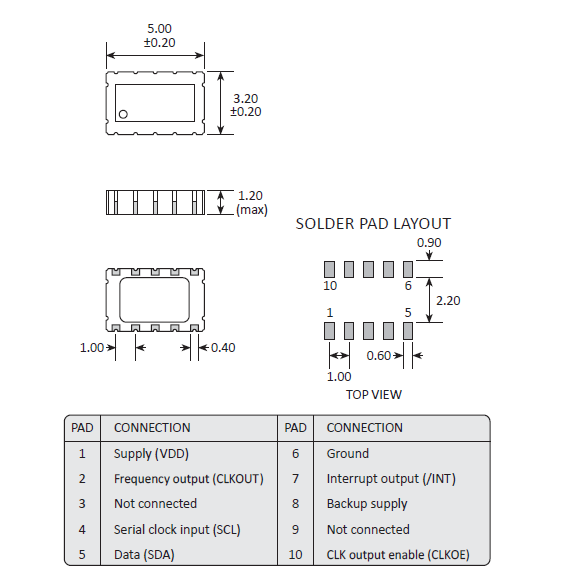 5.00
±0.20

3.20
±0.20

1.20
(max)

1.00

0.40

SOLDER PAD LAYOUT

0.90

10

6

2.20

1

5

0.60

1.00

TOP VIEW

| PAD | CONNECTION | PAD | CONNECTION |
|---|---|---|---|
| 1 | Supply (VDD) | 6 | Ground |
| 2 | Frequency output (CLKOUT) | 7 | Interrupt output (/INT) |
| 3 | Not connected | 8 | Backup supply |
| 4 | Serial clock input (SCL) | 9 | Not connected |
| 5 | Data (SDA) | 10 | CLK output enable (CLKOE) |